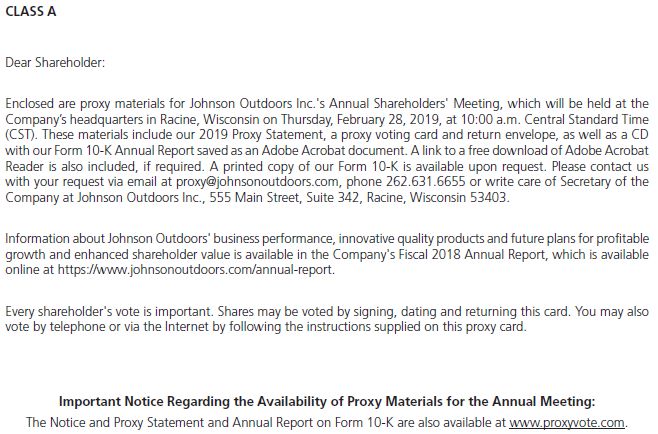 CLASS A

Dear Shareholder:

Enclosed are proxy materials for Johnson Outdoors Inc.'s Annual Shareholders' Meeting, which will be held at the Company's headquarters in Racine, Wisconsin on Thursday, February 28, 2019, at 10:00 a.m. Central Standard Time (CST). These materials include our 2019 Proxy Statement, a proxy voting card and return envelope, as well as a CD with our Form 10-K Annual Report saved as an Adobe Acrobat document. A link to a free download of Adobe Acrobat Reader is also included, if required. A printed copy of our Form 10-K is available upon request. Please contact us with your request via email at proxy@johnsonoutdoors.com, phone 262.631.6655 or write care of Secretary of the Company at Johnson Outdoors Inc., 555 Main Street, Suite 342, Racine, Wisconsin 53403.

Information about Johnson Outdoors' business performance, innovative quality products and future plans for profitable growth and enhanced shareholder value is available in the Company's Fiscal 2018 Annual Report, which is available online at https://www.johnsonoutdoors.com/annual-report.

Every shareholder's vote is important. Shares may be voted by signing, dating and returning this card. You may also vote by telephone or via the Internet by following the instructions supplied on this proxy card.

Important Notice Regarding the Availability of Proxy Materials for the Annual Meeting:
The Notice and Proxy Statement and Annual Report on Form 10-K are also available at www.proxyvote.com.